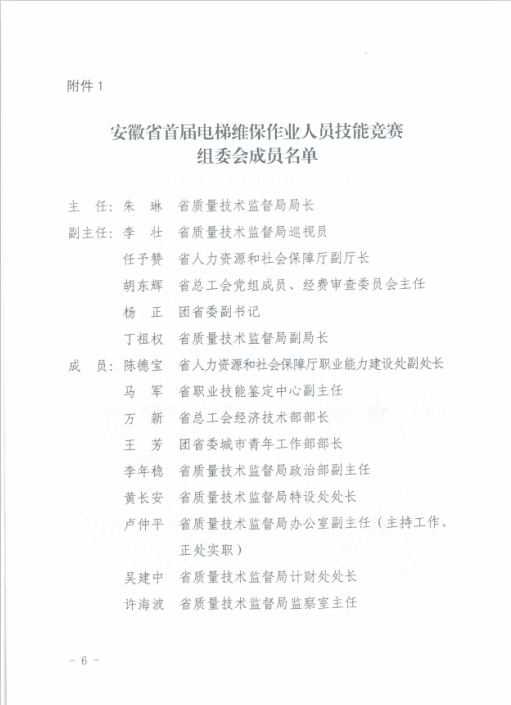 附件 1

安徽省首届电梯维保作业人员技能竞赛
组委会成员名单

主　任：朱　琳　省质量技术监督局局长

副主任：李　壮　省质量技术监督局巡视员

任予赞　省人力资源和社会保障厅副厅长

胡东辉　省总工会党组成员、经费审查委员会主任

杨　正　团省委副书记

丁祖权　省质量技术监督局副局长

成　员：陈德宝　省人力资源和社会保障厅职业能力建设处副处长

马　军　省职业技能鉴定中心副主任

万　新　省总工会经济技术部部长

王　芳　团省委城市青年工作部部长

李年稳　省质量技术监督局政治部副主任

黄长安　省质量技术监督局特设处处长

卢仲平　省质量技术监督局办公室副主任（主持工作、正处实职）

吴建中　省质量技术监督局计财处处长

许海波　省质量技术监督局监察室主任

－ 6 －